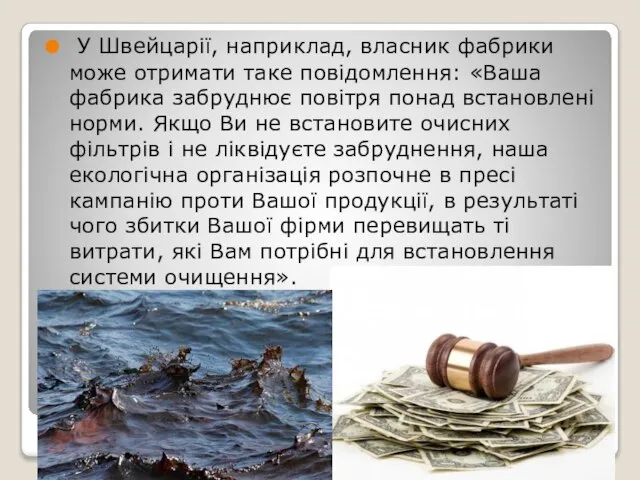 У Швейцарії, наприклад, власник фабрики може отримати таке повідомлення: «Ваша фабрика забруднює повітря понад встановлені норми. Якщо Ви не встановите очисних фільтрів і не ліквідуєте забруднення, наша екологічна організація розпочне в пресі кампанію проти Вашої продукції, в результаті чого збитки Вашої фірми перевищать ті витрати, які Вам потрібні для встановлення системи очищення».